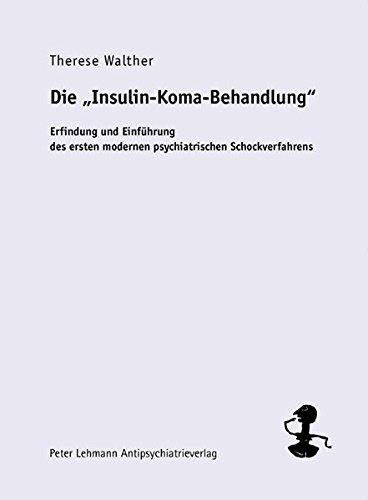 Therese Walther

Die „Insulin-Koma-Behandlung“

Erfindung und Einführung des ersten modernen psychiatrischen Schockverfahrens

Peter Lehmann Antipsychiatrieverlag